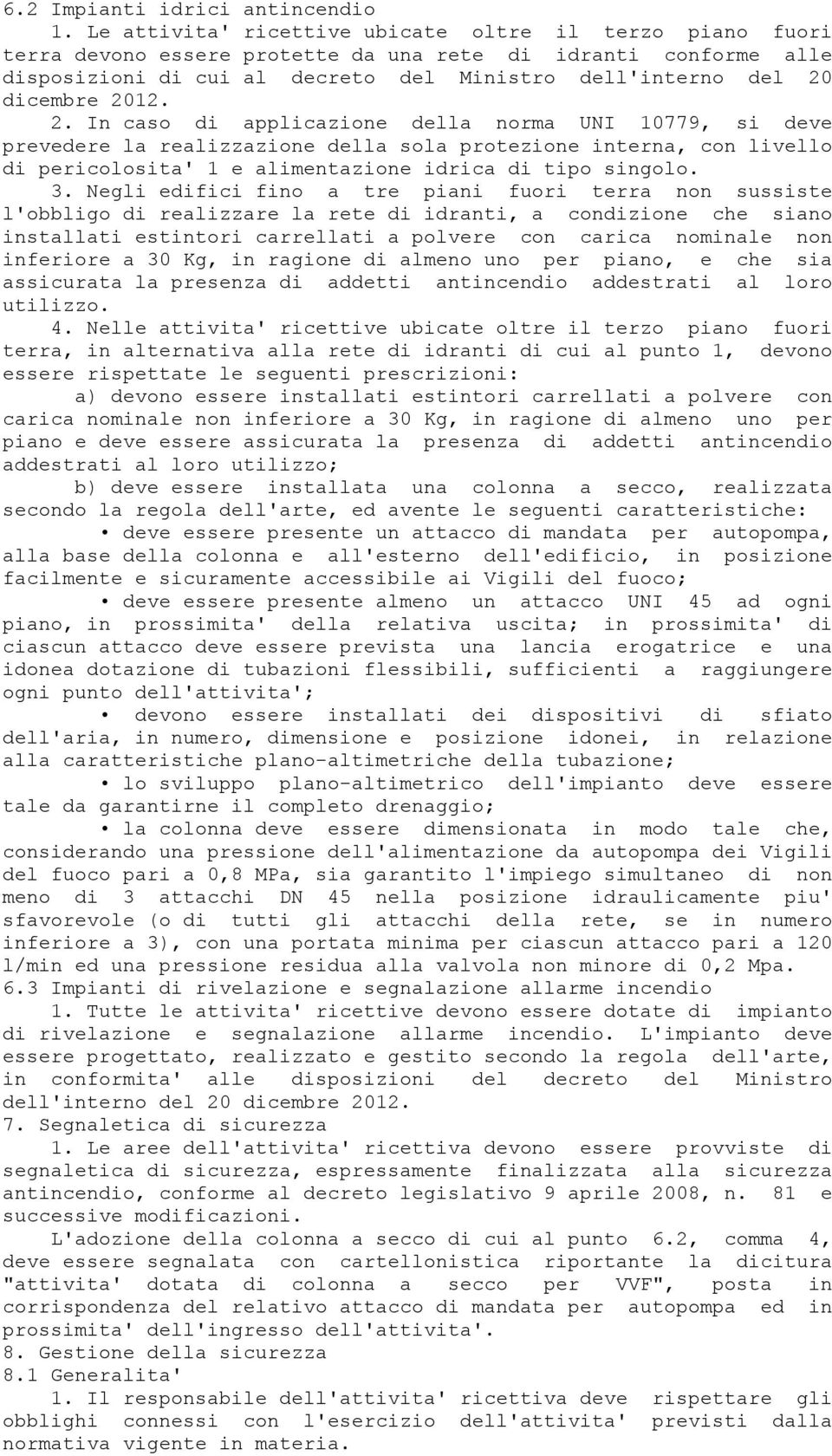 6.2 Impianti idrici antincendio

1. Le attivita' ricettive ubicate oltre il terzo piano fuori terra devono essere protette da una rete di idranti conforme alle disposizioni di cui al decreto del Ministro dell'interno del 20 dicembre 2012.

2. In caso di applicazione della norma UNI 10779, si deve prevedere la realizzazione della sola protezione interna, con livello di pericolosita' 1 e alimentazione idrica di tipo singolo.

3. Negli edifici fino a tre piani fuori terra non sussiste l'obbligo di realizzare la rete di idranti, a condizione che siano installati estintori carrellati a polvere con carica nominale non inferiore a 30 Kg, in ragione di almeno uno per piano, e che sia assicurata la presenza di addetti antincendio addestrati al loro utilizzo.

4. Nelle attivita' ricettive ubicate oltre il terzo piano fuori terra, in alternativa alla rete di idranti di cui al punto 1, devono essere rispettate le seguenti prescrizioni:

a) devono essere installati estintori carrellati a polvere con carica nominale non inferiore a 30 Kg, in ragione di almeno uno per piano e deve essere assicurata la presenza di addetti antincendio addestrati al loro utilizzo;

b) deve essere installata una colonna a secco, realizzata secondo la regola dell'arte, ed avente le seguenti caratteristiche:

• deve essere presente un attacco di mandata per autopompa, alla base della colonna e all'esterno dell'edificio, in posizione facilmente e sicuramente accessibile ai Vigili del fuoco;

• deve essere presente almeno un attacco UNI 45 ad ogni piano, in prossimita' della relativa uscita; in prossimita' di ciascun attacco deve essere prevista una lancia erogatrice e una idonea dotazione di tubazioni flessibili, sufficienti a raggiungere ogni punto dell'attivita';

• devono essere installati dei dispositivi di sfiato dell'aria, in numero, dimensione e posizione idonei, in relazione alla caratteristiche plano-altimetriche della tubazione;

• lo sviluppo plano-altimetrico dell'impianto deve essere tale da garantirne il completo drenaggio;

• la colonna deve essere dimensionata in modo tale che, considerando una pressione dell'alimentazione da autopompa dei Vigili del fuoco pari a 0,8 MPa, sia garantito l'impiego simultaneo di non meno di 3 attacchi DN 45 nella posizione idraulicamente piu' sfavorevole (o di tutti gli attacchi della rete, se in numero inferiore a 3), con una portata minima per ciascun attacco pari a 120 l/min ed una pressione residua alla valvola non minore di 0,2 Mpa.

6.3 Impianti di rivelazione e segnalazione allarme incendio

1. Tutte le attivita' ricettive devono essere dotate di impianto di rivelazione e segnalazione allarme incendio. L'impianto deve essere progettato, realizzato e gestito secondo la regola dell'arte, in conformita' alle disposizioni del decreto del Ministro dell'interno del 20 dicembre 2012.

7. Segnaletica di sicurezza

1. Le aree dell'attivita' ricettiva devono essere provviste di segnaletica di sicurezza, espressamente finalizzata alla sicurezza antincendio, conforme al decreto legislativo 9 aprile 2008, n. 81 e successive modificazioni.

L'adozione della colonna a secco di cui al punto 6.2, comma 4, deve essere segnalata con cartellonistica riportante la dicitura "attivita' dotata di colonna a secco per VVF", posta in corrispondenza del relativo attacco di mandata per autopompa ed in prossimita' dell'ingresso dell'attivita'.

8. Gestione della sicurezza

8.1 Generalita'

1. Il responsabile dell'attivita' ricettiva deve rispettare gli obblighi connessi con l'esercizio dell'attivita' previsti dalla normativa vigente in materia.